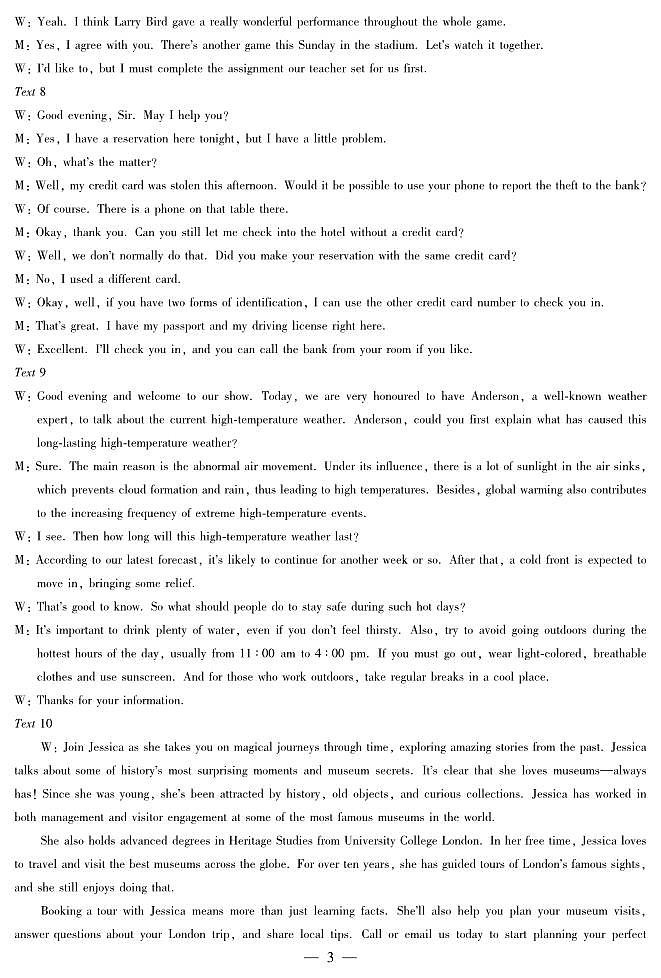 W: Yeah. I think Larry Bird gave a really wonderful performance throughout the whole game.

M: Yes, I agree with you. There's another game this Sunday in the stadium. Let's watch it together.

W: I'd like to, but I must complete the assignment our teacher set for us first.

Text 8

W: Good evening, Sir. May I help you?

M: Yes, I have a reservation here tonight, but I have a little problem.

W: Oh, what's the matter?

M: Well, my credit card was stolen this afternoon. Would it be possible to use your phone to report the theft to the bank?

W: Of course. There is a phone on that table there.

M: Okay, thank you. Can you still let me check into the hotel without a credit card?

W: Well, we don't normally do that. Did you make your reservation with the same credit card?

M: No, I used a different card.

W: Okay, well, if you have two forms of identification, I can use the other credit card number to check you in.

M: That's great. I have my passport and my driving license right here.

W: Excellent. I'll check you in, and you can call the bank from your room if you like.

Text 9

W: Good evening and welcome to our show. Today, we are very honoured to have Anderson, a well-known weather expert, to talk about the current high-temperature weather. Anderson, could you first explain what has caused this long-lasting high-temperature weather?

M: Sure. The main reason is the abnormal air movement. Under its influence, there is a lot of sunlight in the air sinks, which prevents cloud formation and rain, thus leading to high temperatures. Besides, global warming also contributes to the increasing frequency of extreme high-temperature events.

W: I see. Then how long will this high-temperature weather last?

M: According to our latest forecast, it's likely to continue for another week or so. After that, a cold front is expected to move in, bringing some relief.

W: That's good to know. So what should people do to stay safe during such hot days?

M: It's important to drink plenty of water, even if you don't feel thirsty. Also, try to avoid going outdoors during the hottest hours of the day, usually from 11:00 am to 4:00 pm. If you must go out, wear light-colored, breathable clothes and use sunscreen. And for those who work outdoors, take regular breaks in a cool place.

W: Thanks for your information.

Text 10

W: Join Jessica as she takes you on magical journeys through time, exploring amazing stories from the past. Jessica talks about some of history's most surprising moments and museum secrets. It's clear that she loves museums—always has! Since she was young, she's been attracted by history, old objects, and curious collections. Jessica has worked in both management and visitor engagement at some of the most famous museums in the world.

She also holds advanced degrees in Heritage Studies from University College London. In her free time, Jessica loves to travel and visit the best museums across the globe. For over ten years, she has guided tours of London's famous sights, and she still enjoys doing that.

Booking a tour with Jessica means more than just learning facts. She'll also help you plan your museum visits, answer questions about your London trip, and share local tips. Call or email us today to start planning your perfect

— 3 —